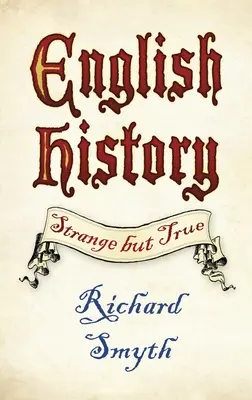 English History

Strange but True

Richard Smyth